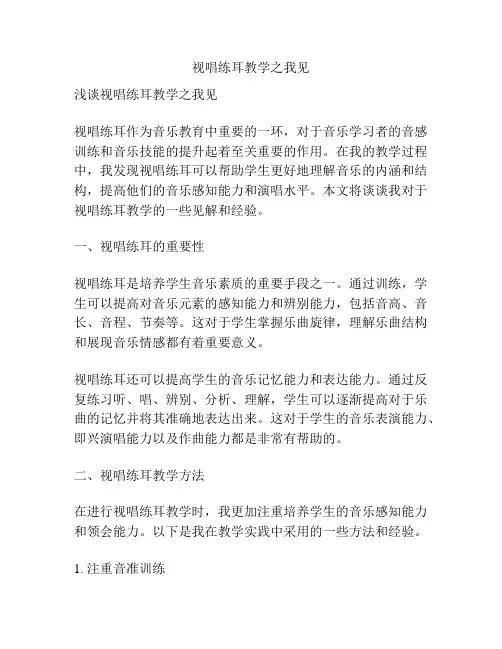 视唱练耳教学之我见

浅谈视唱练耳教学之我见

视唱练耳作为音乐教育中重要的一环，对于音乐学习者的音感训练和音乐技能的提升起着至关重要的作用。在我的教学过程中，我发现视唱练耳可以帮助学生更好地理解音乐的内涵和结构，提高他们的音乐感知能力和演唱水平。本文将谈谈我对于视唱练耳教学的一些见解和经验。

一、视唱练耳的重要性

视唱练耳是培养学生音乐素质的重要手段之一。通过训练，学生可以提高对音乐元素的感知能力和辨别能力，包括音高、音长、音程、节奏等。这对于学生掌握乐曲旋律，理解乐曲结构和展现音乐情感都有着重要意义。

视唱练耳还可以提高学生的音乐记忆能力和表达能力。通过反复练习听、唱、辨别、分析、理解，学生可以逐渐提高对于乐曲的记忆并将其准确地表达出来。这对于学生的音乐表演能力、即兴演唱能力以及作曲能力都是非常有帮助的。

二、视唱练耳教学方法

在进行视唱练耳教学时，我更加注重培养学生的音乐感知能力和领会能力。以下是我在教学实践中采用的一些方法和经验。

1. 注重音准训练